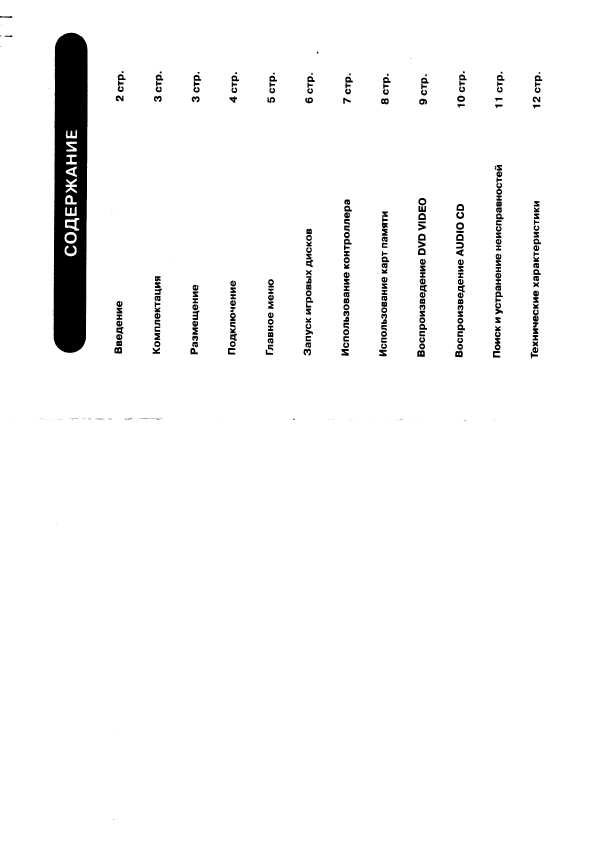 СОДЕРЖАНИЕ

Введение 2 стр.

Комплектация 3 стр.

Размещение 3 стр.

Подключение 4 стр.

Главное меню 5 стр.

Запуск игровых дисков 6 стр.

Использование контроллера 7 стр.

Использование карт памяти 8 стр.

Воспроизведение DVD VIDEO 9 стр.

Воспроизведение AUDIO CD 10 стр.

Поиск и устранение неисправностей 11 стр.

Технические характеристики 12 стр.